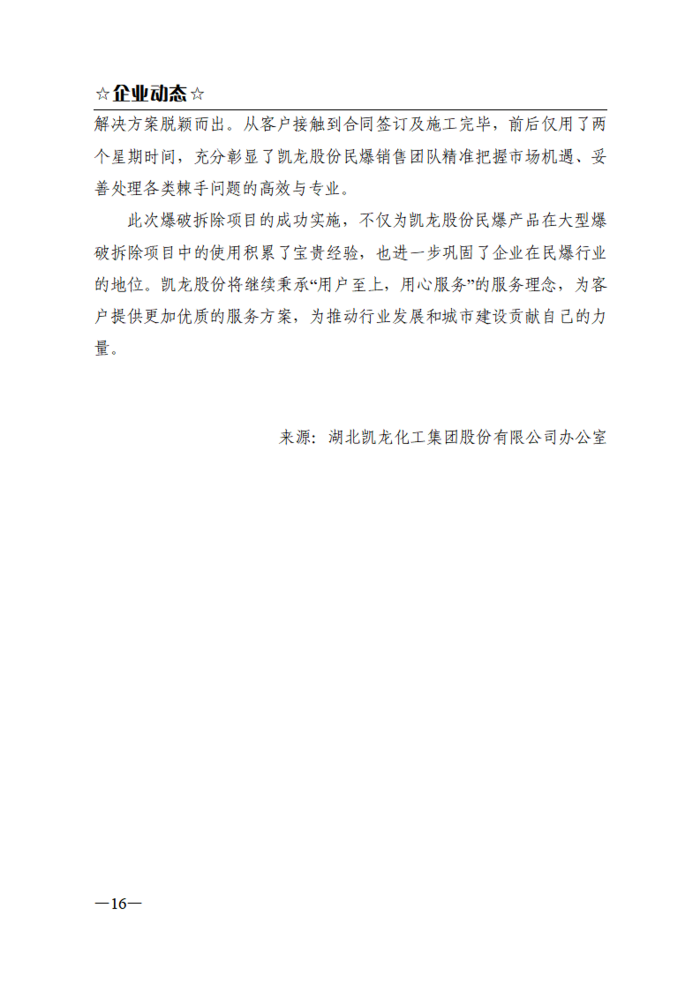 ☆企业动态☆

解决方案脱颖而出。从客户接触到合同签订及施工完毕，前后仅用了两个星期时间，充分彰显了凯龙股份民爆销售团队精准把握市场机遇、妥善处理各类棘手问题的高效与专业。

此次爆破拆除项目的成功实施，不仅为凯龙股份民爆产品在大型爆破拆除项目中的使用积累了宝贵经验，也进一步巩固了企业在民爆行业的地位。凯龙股份将继续秉承“用户至上，用心服务”的服务理念，为客户提供更加优质的服务方案，为推动行业发展和城市建设贡献自己的力量。

来源：湖北凯龙化工集团股份有限公司办公室

—16—